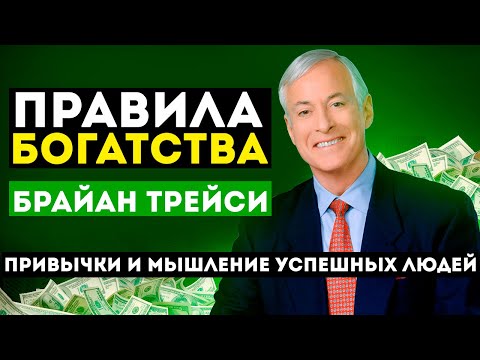 ПРАВИЛА
БОГАТСТВА

БРАЙАН ТРЕЙСИ

ПРИВЫЧКИ И МЫШЛЕНИЕ УСПЕШНЫХ ЛЮДЕЙ